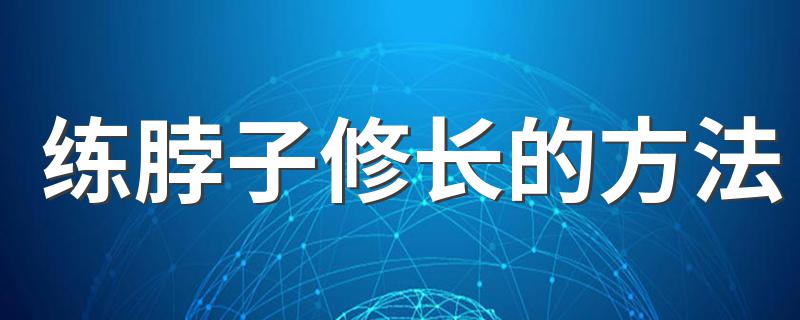 练脖子修长的方法